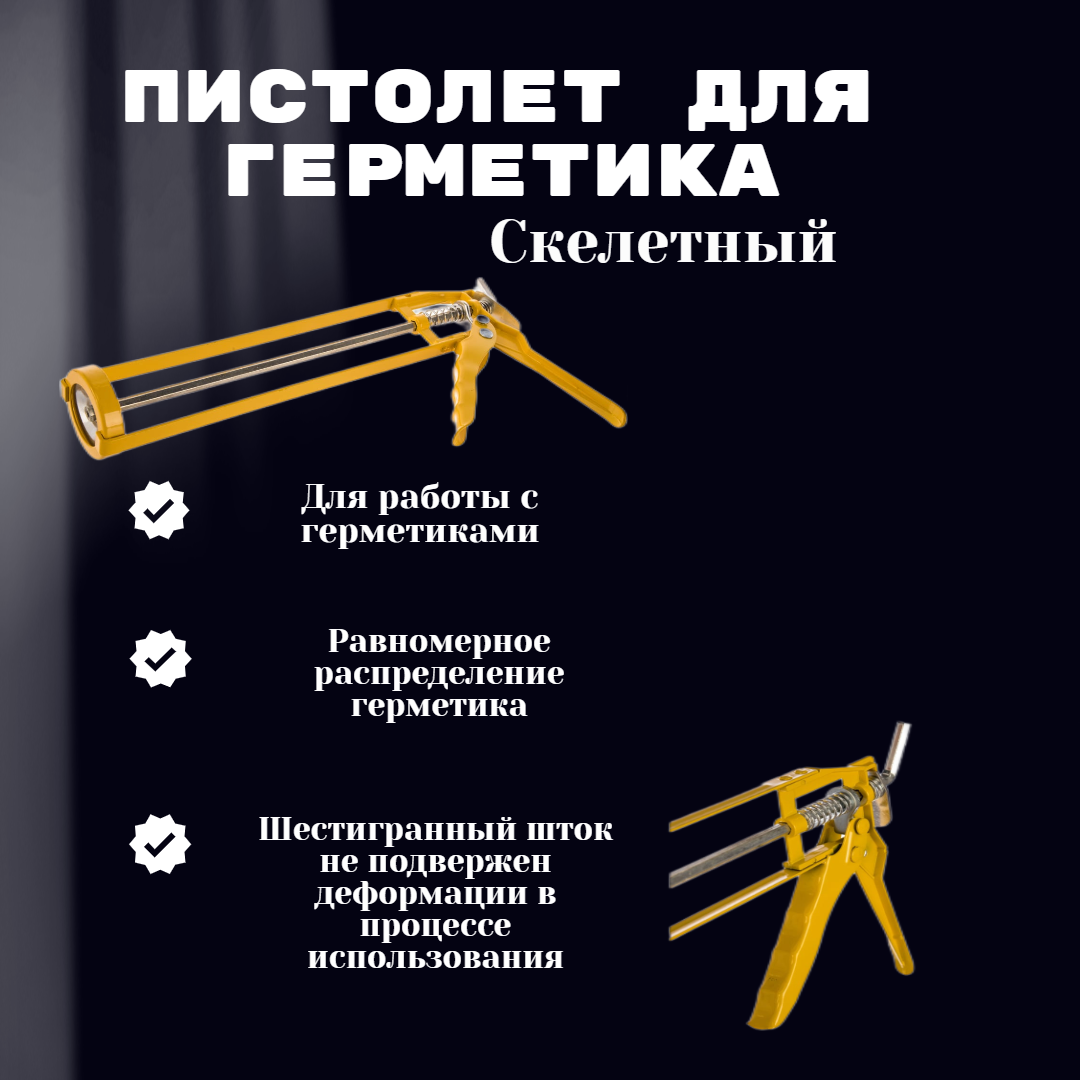 ПИСТОЛЕТ ДЛЯ ГЕРМЕТИКА

Скелетный

Для работы с герметиками

Равномерное распределение герметика

Шестигранный шток не подвержен деформации в процессе использования